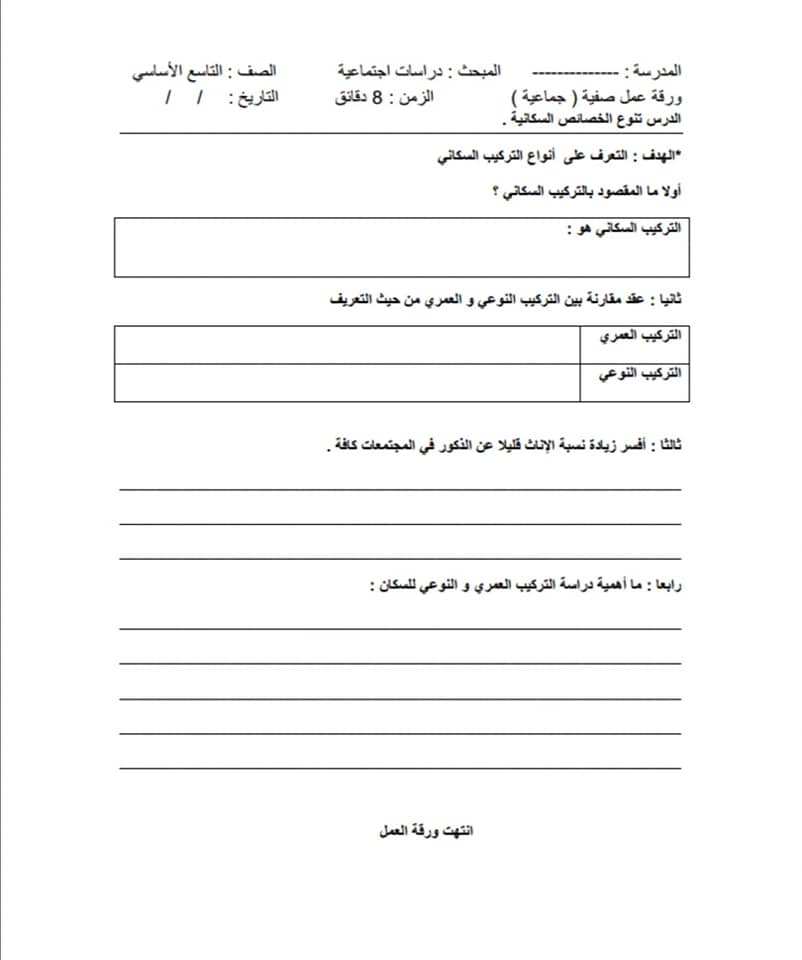 المدرسة : -------------- المبحث : دراسات اجتماعية الصف : التاسع الأساسي
ورقة عمل صفية ( جماعية ) الزمن : 8 دقائق التاريخ : / /
الدرس تنوع الخصائص السكانية .

*الهدف : التعرف على أنواع التركيب السكاني

أولا ما المقصود بالتركيب السكاني ؟

التركيب السكاني هو :

ثانيا : عقد مقارنة بين التركيب النوعي و العمري من حيث التعريف

| التركيب العمري | |
|---|---|
| التركيب النوعي | |

ثالثا : أفسر زيادة نسبة الإناث قليلا عن الذكور في المجتمعات كافة .

رابعا : ما أهمية دراسة التركيب العمري و النوعي للسكان :

انتهت ورقة العمل